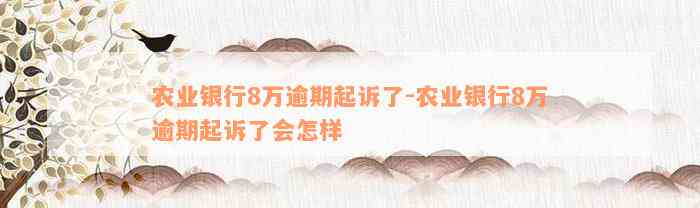 农业银行8万逾期起诉了-农业银行8万逾期起诉了会怎样